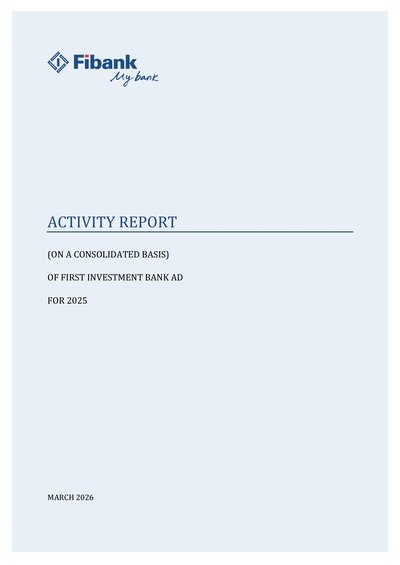 Fibank
My bank

ACTIVITY REPORT

(ON A CONSOLIDATED BASIS)

OF FIRST INVESTMENT BANK AD

FOR 2025

MARCH 2026